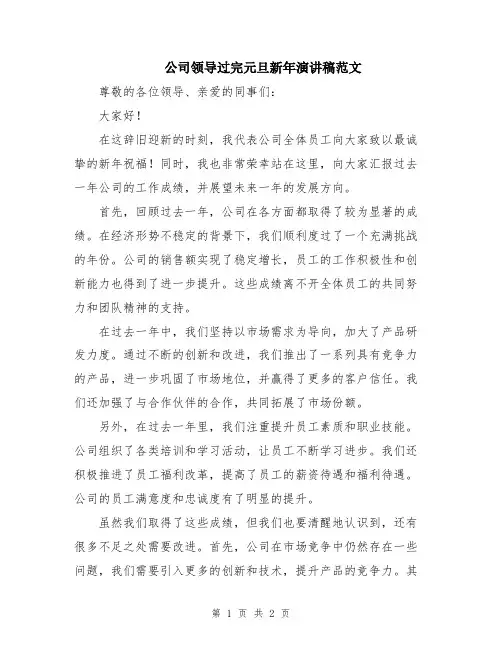 公司领导过完元旦新年演讲稿范文

尊敬的各位领导、亲爱的同事们：

大家好！

在这辞旧迎新的时刻，我代表公司全体员工向大家致以最诚挚的新年祝福！同时，我也非常荣幸站在这里，向大家汇报过去一年公司的工作成绩，并展望未来一年的发展方向。

首先，回顾过去一年，公司在各方面都取得了较为显著的成绩。在经济形势不稳定的背景下，我们顺利度过了一个充满挑战的年份。公司的销售额实现了稳定增长，员工的工作积极性和创新能力也得到了进一步提升。这些成绩离不开全体员工的共同努力和团队精神的支持。

在过去一年中，我们坚持以市场需求为导向，加大了产品研发力度。通过不断的创新和改进，我们推出了一系列具有竞争力的产品，进一步巩固了市场地位，并赢得了更多的客户信任。我们还加强了与合作伙伴的合作，共同拓展了市场份额。

另外，在过去一年里，我们注重提升员工素质和职业技能。公司组织了各类培训和学习活动，让员工不断学习进步。我们还积极推进了员工福利改革，提高了员工的薪资待遇和福利待遇。公司的员工满意度和忠诚度有了明显的提升。

虽然我们取得了这些成绩，但我们也要清醒地认识到，还有很多不足之处需要改进。首先，公司在市场竞争中仍然存在一些问题，我们需要引入更多的创新和技术，提升产品的竞争力。其

第 1 页 共 2 页